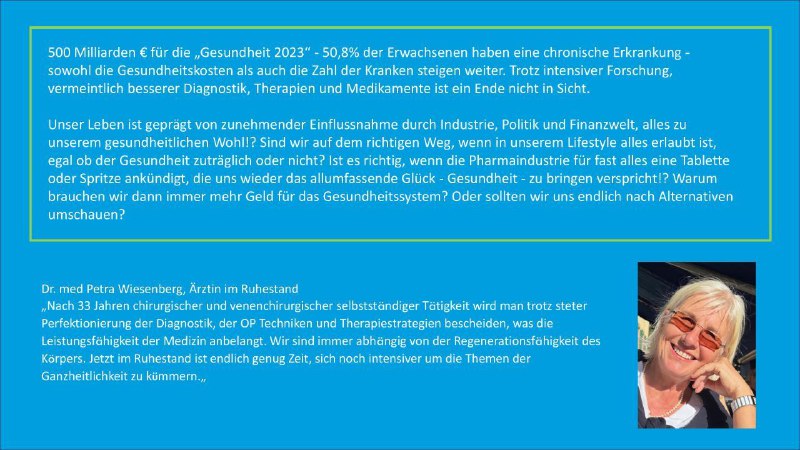 500 Milliarden € für die „Gesundheit 2023“ - 50,8% der Erwachsenen haben eine chronische Erkrankung - sowohl die Gesundheitskosten als auch die Zahl der Kranken steigen weiter. Trotz intensiver Forschung, vermeintlich besserer Diagnostik, Therapien und Medikamente ist ein Ende nicht in Sicht.

Unser Leben ist geprägt von zunehmender Einflussnahme durch Industrie, Politik und Finanzwelt, alles zu unserem gesundheitlichen Wohl!? Sind wir auf dem richtigen Weg, wenn in unserem Lifestyle alles erlaubt ist, egal ob der Gesundheit zuträglich oder nicht? Ist es richtig, wenn die Pharmaindustrie für fast alles eine Tablette oder Spritze ankündigt, die uns wieder das allumfassende Glück - Gesundheit - zu bringen verspricht!? Warum brauchen wir dann immer mehr Geld für das Gesundheitssystem? Oder sollten wir uns endlich nach Alternativen umschauen?

Dr. med Petra Wiesenberg, Ärztin im Ruhestand
„Nach 33 Jahren chirurgischer und venenchirurgischer selbstständiger Tätigkeit wird man trotz steter Perfektionierung der Diagnostik, der OP Techniken und Therapiestrategien bescheiden, was die Leistungsfähigkeit der Medizin anbelangt. Wir sind immer abhängig von der Regenerationsfähigkeit des Körpers. Jetzt im Ruhestand ist endlich genug Zeit, sich noch intensiver um die Themen der Ganzheitlichkeit zu kümmern.„